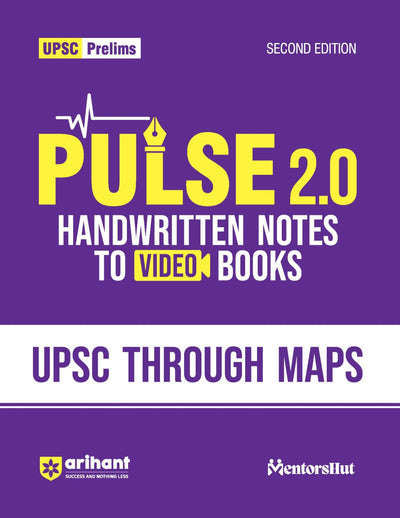 UPSC Prelims

SECOND EDITION

PULSE 2.0

HANDWRITTEN NOTES TO VIDEO BOOKS

UPSC THROUGH MAPS

arihant
SUCCESS AND NOTHING LESS

MentorsHut